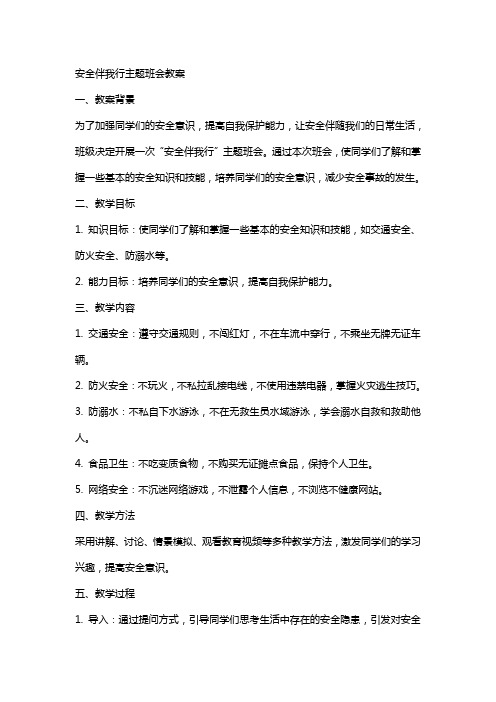 安全伴我行主题班会教案

一、教案背景

为了加强同学们的安全意识，提高自我保护能力，让安全伴随我们的日常生活，班级决定开展一次“安全伴我行”主题班会。通过本次班会，使同学们了解和掌握一些基本的安全知识和技能，培养同学们的安全意识，减少安全事故的发生。

二、教学目标

1. 知识目标：使同学们了解和掌握一些基本的安全知识和技能，如交通安全、防火安全、防溺水等。

2. 能力目标：培养同学们的安全意识，提高自我保护能力。

三、教学内容

1. 交通安全：遵守交通规则，不闯红灯，不在车流中穿行，不乘坐无牌无证车辆。

2. 防火安全：不玩火，不私拉乱接电线，不使用违禁电器，掌握火灾逃生技巧。

3. 防溺水：不私自下水游泳，不在无救生员水域游泳，学会溺水自救和救助他人。

4. 食品卫生：不吃变质食物，不购买无证摊点食品，保持个人卫生。

5. 网络安全：不沉迷网络游戏，不泄露个人信息，不浏览不健康网站。

四、教学方法

采用讲解、讨论、情景模拟、观看教育视频等多种教学方法，激发同学们的学习兴趣，提高安全意识。

五、教学过程

1. 导入：通过提问方式，引导同学们思考生活中存在的安全隐患，引发对安全